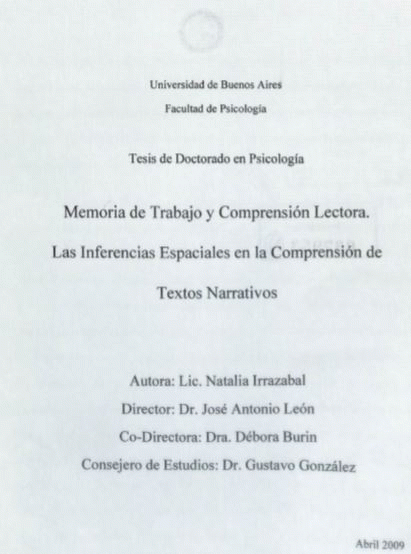 Universidad de Buenos Aires

Facultad de Psicología

Tesis de Doctorado en Psicología

Memoria de Trabajo y Comprensión Lectora.

Las Inferencias Espaciales en la Comprensión de Textos Narrativos

Autora: Lic. Natalia Irrazabal

Director: Dr. José Antonio León

Co-Directora: Dra. Débora Burin

Consejero de Estudios: Dr. Gustavo González

Abril 2009